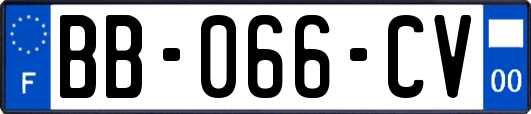 F
BB-066-CV
00